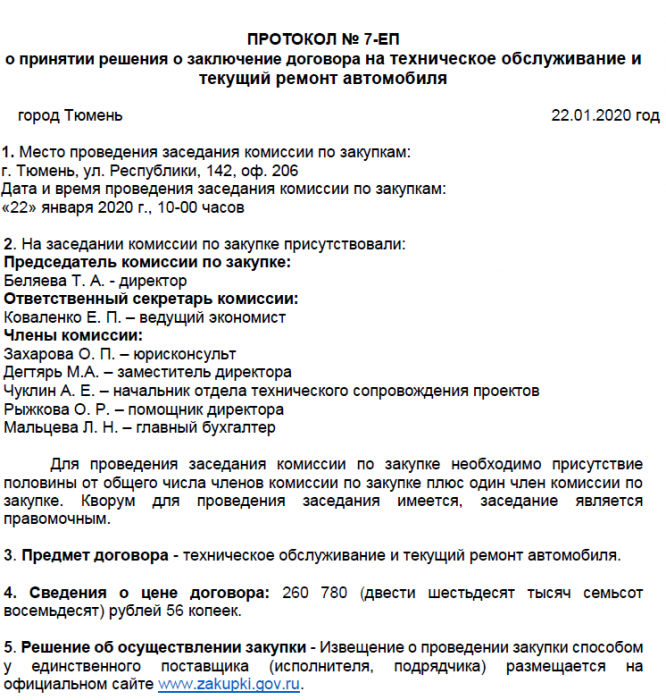 ПРОТОКОЛ № 7-ЕП
о принятии решения о заключение договора на техническое обслуживание и текущий ремонт автомобиля

город Тюмень 22.01.2020 год

1. Место проведения заседания комиссии по закупкам:
г. Тюмень, ул. Республики, 142, оф. 206
Дата и время проведения заседания комиссии по закупкам:
«22» января 2020 г., 10-00 часов

2. На заседании комиссии по закупке присутствовали:
Председатель комиссии по закупке:
Беляева Т. А. - директор
Ответственный секретарь комиссии:
Коваленко Е. П. – ведущий экономист
Члены комиссии:
Захарова О. П. – юрисконсульт
Дегтярь М.А. – заместитель директора
Чуклин А. Е. – начальник отдела технического сопровождения проектов
Рыжкова О. Р. – помощник директора
Мальцева Л. Н. – главный бухгалтер

Для проведения заседания комиссии по закупке необходимо присутствие половины от общего числа членов комиссии по закупке плюс один член комиссии по закупке. Кворум для проведения заседания имеется, заседание является правомочным.

3. Предмет договора - техническое обслуживание и текущий ремонт автомобиля.

4. Сведения о цене договора: 260 780 (двести шестьдесят тысяч семьсот восемьдесят) рублей 56 копеек.

5. Решение об осуществлении закупки - Извещение о проведении закупки способом у единственного поставщика (исполнителя, подрядчика) размещается на официальном сайте www.zakupki.gov.ru.